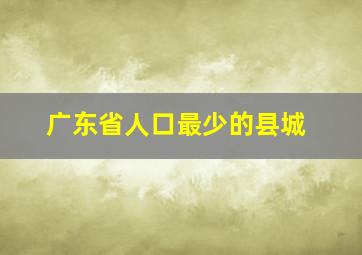 广东省人口最少的县城